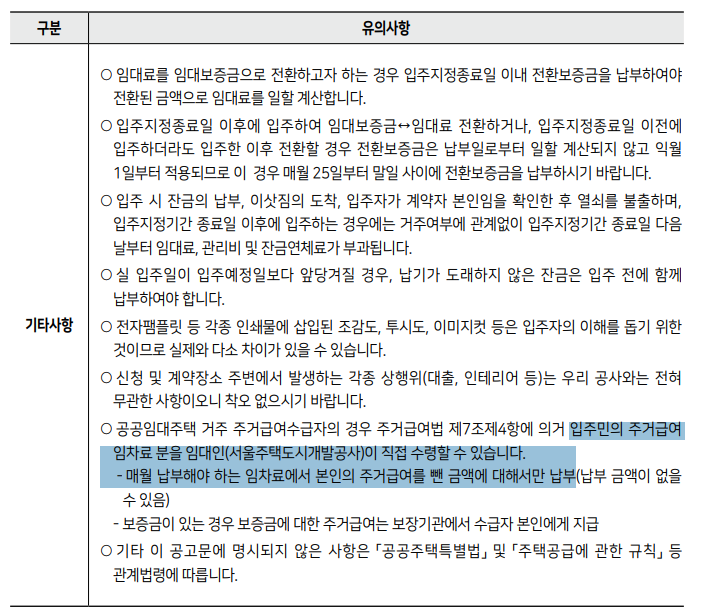 | 구분 | 유의사항 |
|---|---|
| 기타사항 | ○ 임대료를 임대보증금으로 전환하고자 하는 경우 입주지정종료일 이내 전환보증금을 납부하여야 전환된 금액으로 임대료를 일할 계산합니다.<br>○ 입주지정종료일 이후에 입주하여 임대보증금↔임대료 전환하거나, 입주지정종료일 이전에 입주하더라도 입주한 이후 전환할 경우 전환보증금은 납부일로부터 일할 계산되지 않고 익월 1일부터 적용되므로 이 경우 매월 25일부터 말일 사이에 전환보증금을 납부하시기 바랍니다.<br>○ 입주 시 잔금의 납부, 이삿짐의 도착, 입주자가 계약자 본인임을 확인한 후 열쇠를 불출하며, 입주지정기간 종료일 이후에 입주하는 경우에는 거주여부에 관계없이 입주지정기간 종료일 다음 날부터 임대료, 관리비 및 잔금연체료가 부과됩니다.<br>○ 실 입주일이 입주예정일보다 앞당겨질 경우, 납기가 도래하지 않은 잔금은 입주 전에 함께 납부하여야 합니다.<br>○ 전자팸플릿 등 각종 인쇄물에 삽입된 조감도, 투시도, 이미지컷 등은 입주자의 이해를 돕기 위한 것이므로 실제와 다소 차이가 있을 수 있습니다.<br>○ 신청 및 계약장소 주변에서 발생하는 각종 상행위(대출, 인테리어 등)는 우리 공사와는 전혀 무관한 사항이오니 착오 없으시기 바랍니다.<br>○ 공공임대주택 거주 주거급여수급자의 경우 주거급여법 제7조제4항에 의거 입주민의 주거급여 임차료 분을 임대인(서울주택도시개발공사)이 직접 수령할 수 있습니다.<br>- 매월 납부해야 하는 임차료에서 본인의 주거급여를 뺀 금액에 대해서만 납부(납부 금액이 없을 수 있음)<br>- 보증금이 있는 경우 보증금에 대한 주거급여는 보장기관에서 수급자 본인에게 지급<br>○ 기타 이 공고문에 명시되지 않은 사항은 「공공주택특별법」 및 「주택공급에 관한 규칙」 등 관계법령에 따릅니다. |